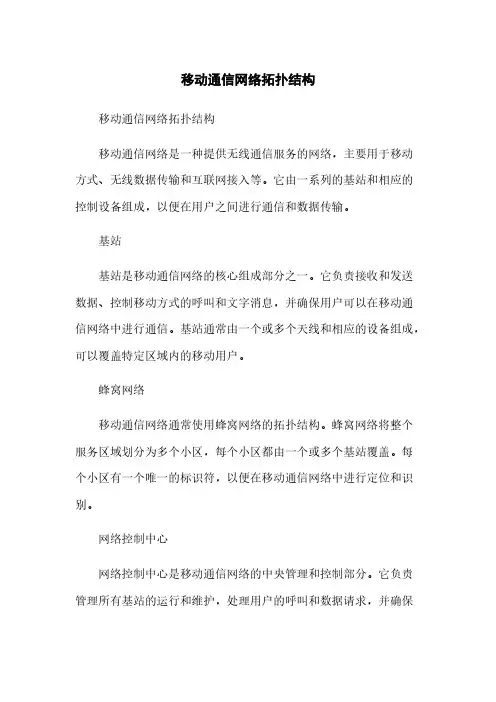 移动通信网络拓扑结构

移动通信网络拓扑结构

移动通信网络是一种提供无线通信服务的网络，主要用于移动方式、无线数据传输和互联网接入等。它由一系列的基站和相应的控制设备组成，以便在用户之间进行通信和数据传输。

基站

基站是移动通信网络的核心组成部分之一。它负责接收和发送数据、控制移动方式的呼叫和文字消息，并确保用户可以在移动通信网络中进行通信。基站通常由一个或多个天线和相应的设备组成，可以覆盖特定区域内的移动用户。

蜂窝网络

移动通信网络通常使用蜂窝网络的拓扑结构。蜂窝网络将整个服务区域划分为多个小区，每个小区都由一个或多个基站覆盖。每个小区有一个唯一的标识符，以便在移动通信网络中进行定位和识别。

网络控制中心

网络控制中心是移动通信网络的中央管理和控制部分。它负责管理所有基站的运行和维护，处理用户的呼叫和数据请求，并确保